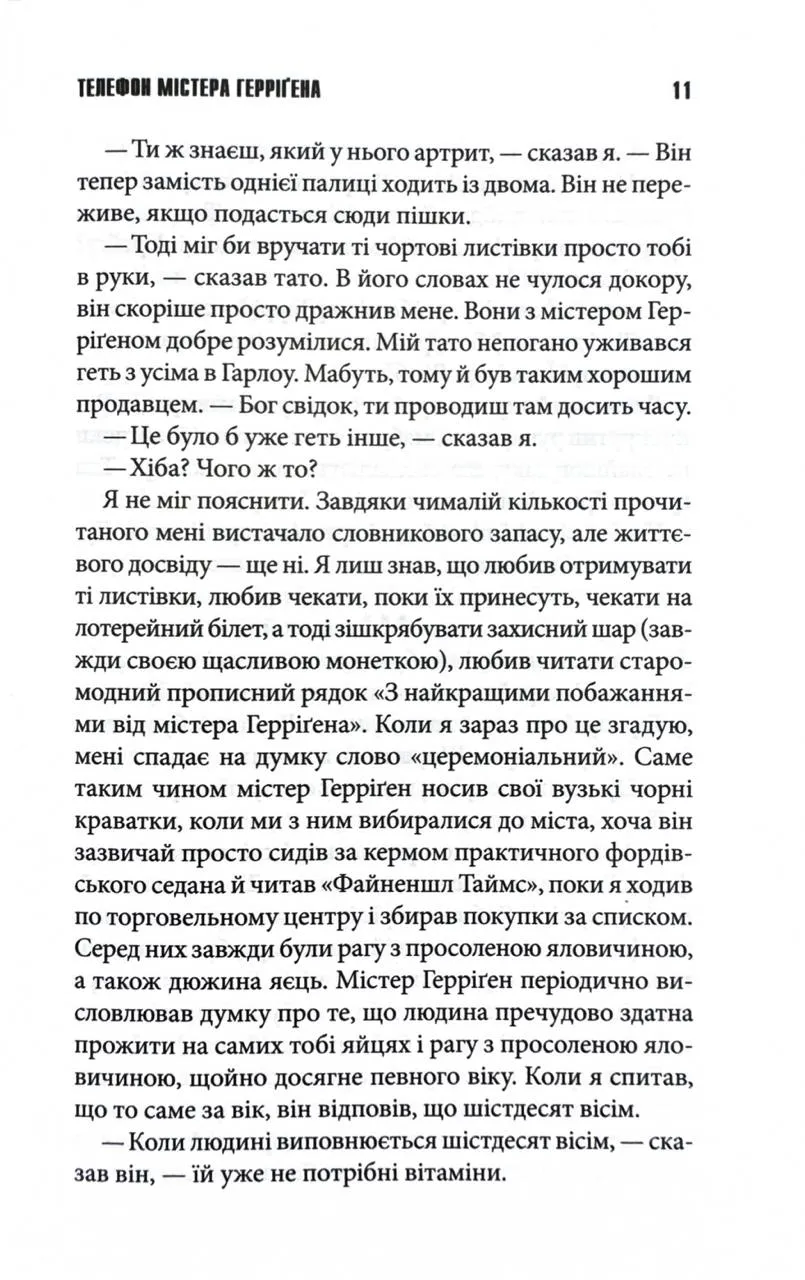 ТЕЛЕФОН МІСТЕРА ГЕРРІҐЕНА 11

— Ти ж знаєш, який у нього артрит, — сказав я. — Він тепер замість однієї палиці ходить із двома. Він не переживе, якщо подасться сюди пішки.

— Тоді міг би вручати ті чортові листівки просто тобі в руки, — сказав тато. В його словах не чулося докору, він скоріше просто дражнив мене. Вони з містером Герріґеном добре розумілися. Мій тато непогано уживався геть з усіма в Гарлоу. Мабуть, тому й був таким хорошим продавцем. — Бог свідок, ти проводиш там досить часу.

— Це було б уже геть інше, — сказав я.

— Хіба? Чого ж то?

Я не міг пояснити. Завдяки чималій кількості прочитаного мені вистачало словникового запасу, але життєвого досвіду — ще ні. Я лиш знав, що любив отримувати ті листівки, любив чекати, поки їх принесуть, чекати на лотерейний білет, а тоді зішкрябувати захисний шар (завжди своєю щасливою монеткою), любив читати старомодний прописний рядок «З найкращими побажаннями від містера Герріґена». Коли я зараз про це згадую, мені спадає на думку слово «церемоніальний». Саме таким чином містер Герріґен носив свої вузькі чорні краватки, коли ми з ним вибиралися до міста, хоча він зазвичай просто сидів за кермом практичного фордівського седана й читав «Файненшл Таймс», поки я ходив по торговельному центру і збирав покупки за списком. Серед них завжди були рагу з просоленою яловичиною, а також дюжина яєць. Містер Герріґен періодично висловлював думку про те, що людина пречудово здатна прожити на самих тобі яйцях і рагу з просоленою яловичиною, щойно досягне певного віку. Коли я спитав, що то саме за вік, він відповів, що шістдесят вісім.

— Коли людині виповнюється шістдесят вісім, — сказав він, — їй уже не потрібні вітаміни.